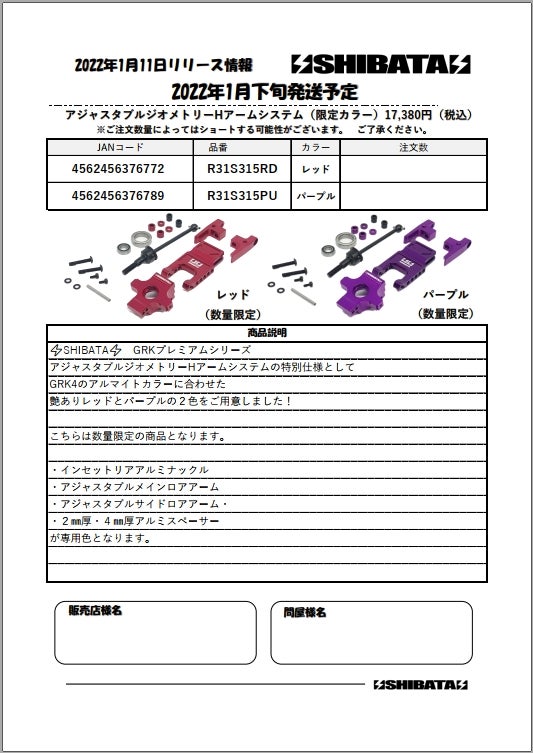 2022年1月11日リリース情報

SHIBATA

2022年1月下旬発送予定

アジャスタブルジオメトリーHアームシステム（限定カラー）17,380円（税込）
※ご注文数量によってはショートする可能性がございます。　ご了承ください。

| JANコード | 品番 | カラー | 注文数 |
|---|---|---|---|
| 4562456376772 | R31S315RD | レッド | |
| 4562456376789 | R31S315PU | パープル | |

レッド
（数量限定）

パープル
（数量限定）

商品説明

SHIBATA　GRKプレミアムシリーズ
アジャスタブルジオメトリーHアームシステムの特別仕様として
GRK4のアルマイトカラーに合わせた
艶ありレッドとパープルの２色をご用意しました！

こちらは数量限定の商品となります。

・インセットリアアルミナックル
・アジャスタブルメインロアアーム
・アジャスタブルサイドロアアーム・
・２㎜厚・４㎜厚アルミスペーサー
が専用色となります。

販売店様名

問屋様名

SHIBATA